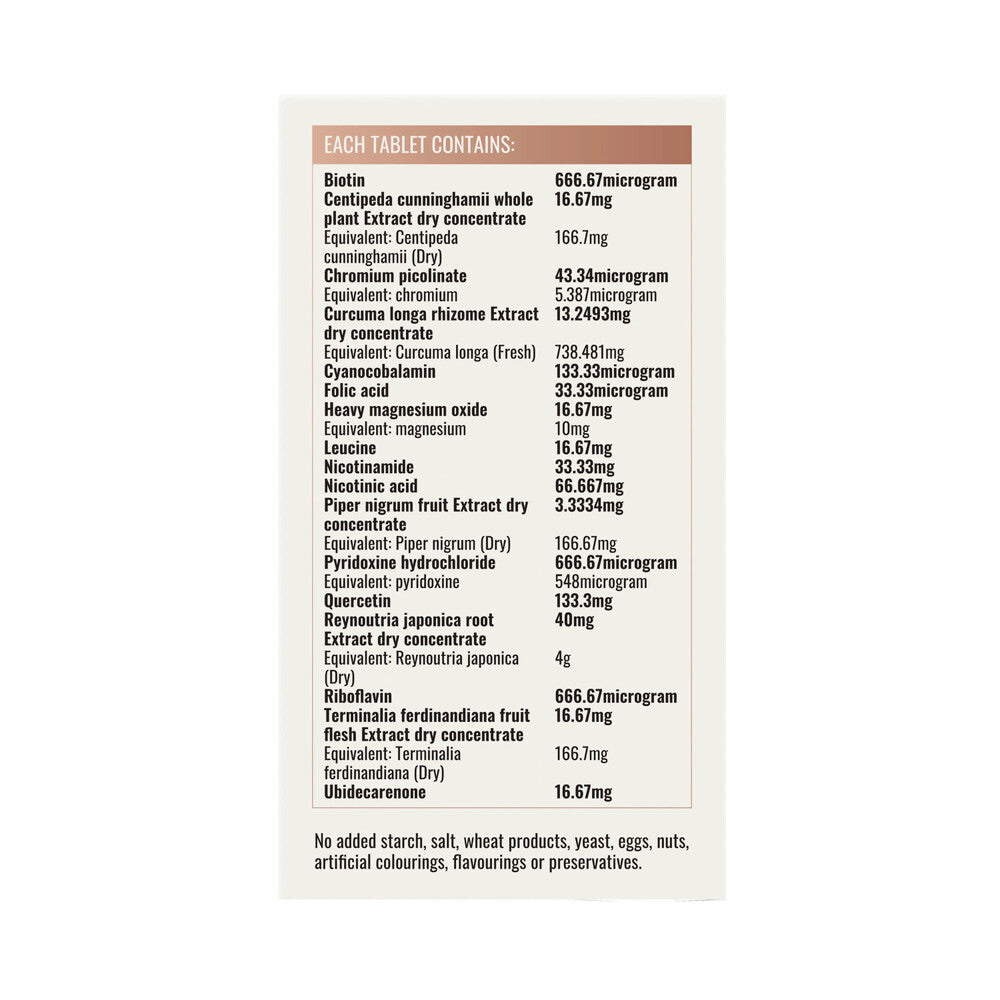 EACH TABLET CONTAINS:

| | |
|---|---|
| Biotin | 666.67microgram |
| Centipeda cunninghamii whole plant Extract dry concentrate | 16.67mg |
| Equivalent: Centipeda cunninghamii (Dry) | 166.7mg |
| Chromium picolinate | 43.34microgram |
| Equivalent: chromium | 5.387microgram |
| Curcuma longa rhizome Extract dry concentrate | 13.2493mg |
| Equivalent: Curcuma longa (Fresh) | 738.481mg |
| Cyanocobalamin | 133.33microgram |
| Folic acid | 33.33microgram |
| Heavy magnesium oxide | 16.67mg |
| Equivalent: magnesium | 10mg |
| Leucine | 16.67mg |
| Nicotinamide | 33.33mg |
| Nicotinic acid | 66.667mg |
| Piper nigrum fruit Extract dry concentrate | 3.3334mg |
| Equivalent: Piper nigrum (Dry) | 166.67mg |
| Pyridoxine hydrochloride | 666.67microgram |
| Equivalent: pyridoxine | 548microgram |
| Quercetin | 133.3mg |
| Reynoutria japonica root Extract dry concentrate | 40mg |
| Equivalent: Reynoutria japonica (Dry) | 4g |
| Riboflavin | 666.67microgram |
| Terminalia ferdinandiana fruit flesh Extract dry concentrate | 16.67mg |
| Equivalent: Terminalia ferdinandiana (Dry) | 166.7mg |
| Ubidecarenone | 16.67mg |

No added starch, salt, wheat products, yeast, eggs, nuts, artificial colourings, flavourings or preservatives.